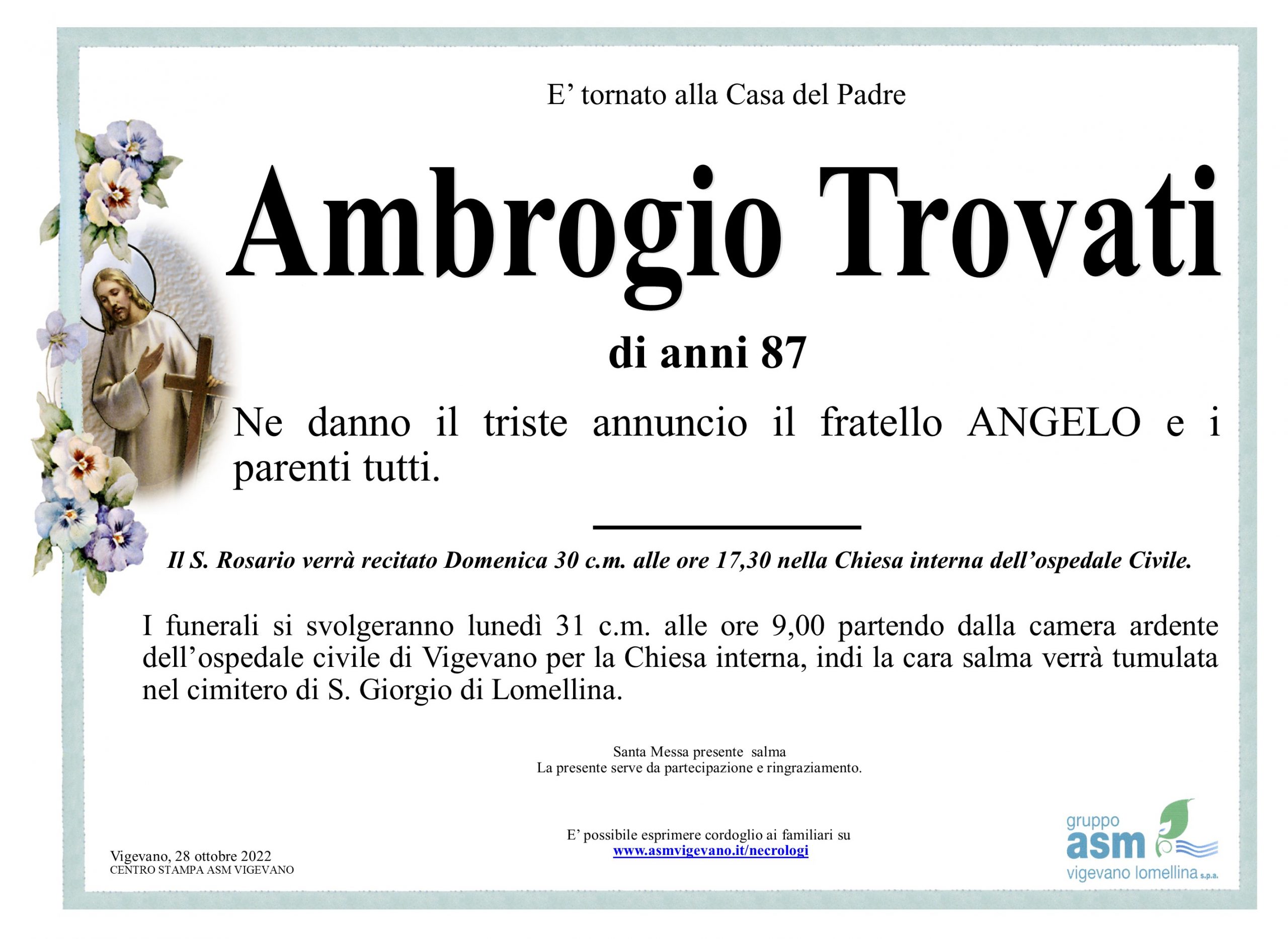 E' tornato alla Casa del Padre

Ambrogio Trovati

di anni 87

Ne danno il triste annuncio il fratello ANGELO e i parenti tutti.

Il S. Rosario verrà recitato Domenica 30 c.m. alle ore 17,30 nella Chiesa interna dell'ospedale Civile.

I funerali si svolgeranno lunedì 31 c.m. alle ore 9,00 partendo dalla camera ardente dell'ospedale civile di Vigevano per la Chiesa interna, indi la cara salma verrà tumulata nel cimitero di S. Giorgio di Lomellina.

Santa Messa presente salma
La presente serve da partecipazione e ringraziamento.

Vigevano, 28 ottobre 2022
CENTRO STAMPA ASM VIGEVANO

E' possibile esprimere cordoglio ai familiari su
www.asmvigevano.it/necrologi

gruppo
asm
vigevano lomellina s.p.a.